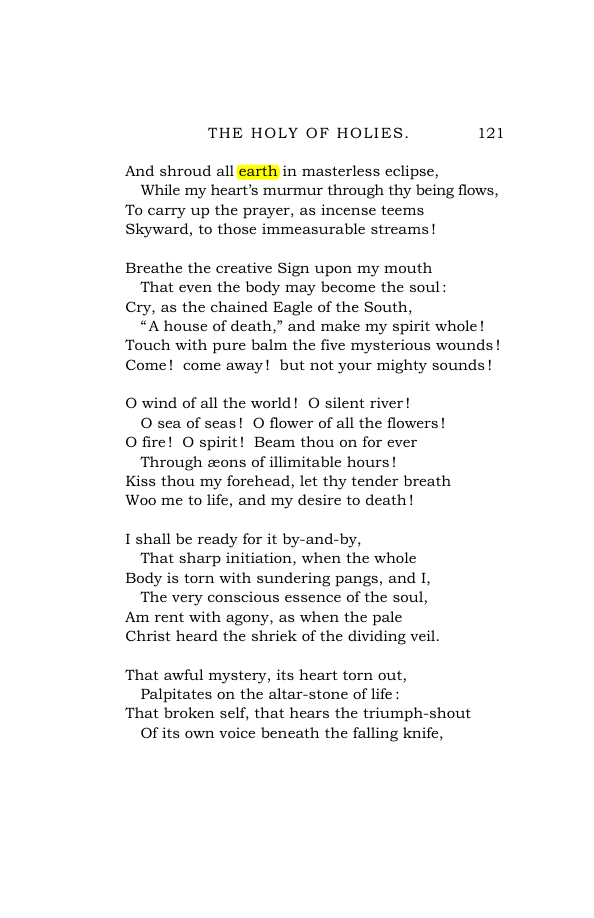 THE HOLY OF HOLIES. 121

And shroud all earth in masterless eclipse,
While my heart's murmur through thy being flows,
To carry up the prayer, as incense teems
Skyward, to those immeasurable streams!

Breathe the creative Sign upon my mouth
That even the body may become the soul:
Cry, as the chained Eagle of the South,
"A house of death," and make my spirit whole!
Touch with pure balm the five mysterious wounds!
Come! come away! but not your mighty sounds!

O wind of all the world! O silent river!
O sea of seas! O flower of all the flowers!
O fire! O spirit! Beam thou on for ever
Through æons of illimitable hours!
Kiss thou my forehead, let thy tender breath
Woo me to life, and my desire to death!

I shall be ready for it by-and-by,
That sharp initiation, when the whole
Body is torn with sundering pangs, and I,
The very conscious essence of the soul,
Am rent with agony, as when the pale
Christ heard the shriek of the dividing veil.

That awful mystery, its heart torn out,
Palpitates on the altar-stone of life:
That broken self, that hears the triumph-shout
Of its own voice beneath the falling knife,